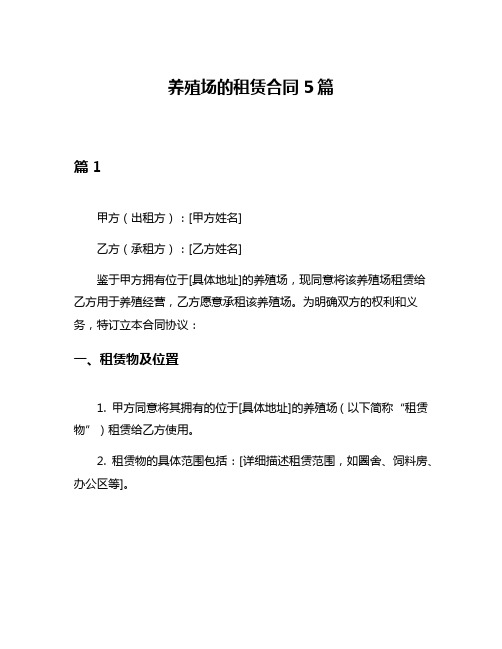 养殖场的租赁合同 5 篇

篇 1

甲方（出租方）：[甲方姓名]

乙方（承租方）：[乙方姓名]

鉴于甲方拥有位于[具体地址]的养殖场，现同意将该养殖场租赁给乙方用于养殖经营，乙方愿意承租该养殖场。为明确双方的权利和义务，特订立本合同协议：

一、租赁物及位置

1. 甲方同意将其拥有的位于[具体地址]的养殖场（以下简称“租赁物”）租赁给乙方使用。

2. 租赁物的具体范围包括：[详细描述租赁范围，如圈舍、饲料房、办公区等]。